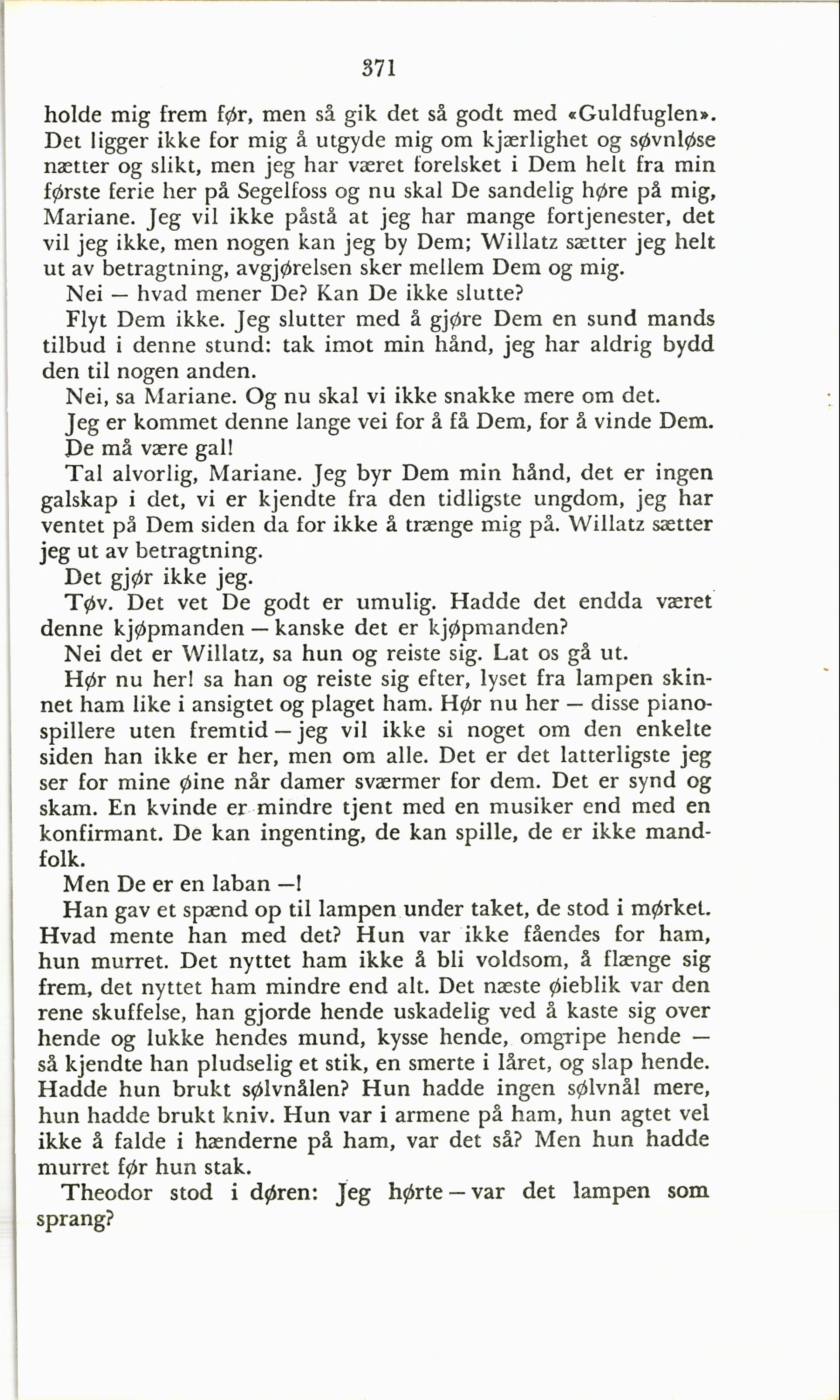 371

holde mig frem før, men så gik det så godt med «Guldfuglen». Det ligger ikke for mig å utgyde mig om kjærlighet og søvnløse nætter og slikt, men jeg har været forelsket i Dem helt fra min første ferie her på Segelfoss og nu skal De sandelig høre på mig, Mariane. Jeg vil ikke påstå at jeg har mange fortjenester, det vil jeg ikke, men nogen kan jeg by Dem; Willatz sætter jeg helt ut av betragtning, avgjørelsen sker mellem Dem og mig.

Nei — hvad mener De? Kan De ikke slutte?

Flyt Dem ikke. Jeg slutter med å gjøre Dem en sund mands tilbud i denne stund: tak imot min hånd, jeg har aldrig bydd den til nogen anden.

Nei, sa Mariane. Og nu skal vi ikke snakke mere om det.

Jeg er kommet denne lange vei for å få Dem, for å vinde Dem.

De må være gal!

Tal alvorlig, Mariane. Jeg byr Dem min hånd, det er ingen galskap i det, vi er kjendte fra den tidligste ungdom, jeg har ventet på Dem siden da for ikke å trænge mig på. Willatz sætter jeg ut av betragtning.

Det gjør ikke jeg.

Tøv. Det vet De godt er umulig. Hadde det endda været denne kjøpmanden — kanske det er kjøpmanden?

Nei det er Willatz, sa hun og reiste sig. Lat os gå ut.

Hør nu her! sa han og reiste sig efter, lyset fra lampen skinnet ham like i ansigtet og plaget ham. Hør nu her — disse pianospillere uten fremtid — jeg vil ikke si noget om den enkelte siden han ikke er her, men om alle. Det er det latterligste jeg ser for mine øine når damer sværmer for dem. Det er synd og skam. En kvinde er mindre tjent med en musiker end med en konfirmant. De kan ingenting, de kan spille, de er ikke mandfolk.

Men De er en laban —!

Han gav et spænd op til lampen under taket, de stod i mørket. Hvad mente han med det? Hun var ikke fåendes for ham, hun murret. Det nyttet ham ikke å bli voldsom, å flænge sig frem, det nyttet ham mindre end alt. Det næste øieblik var den rene skuffelse, han gjorde hende uskadelig ved å kaste sig over hende og lukke hendes mund, kysse hende, omgripe hende — så kjendte han pludselig et stik, en smerte i låret, og slap hende. Hadde hun brukt sølvnålen? Hun hadde ingen sølvnål mere, hun hadde brukt kniv. Hun var i armene på ham, hun agtet vel ikke å falde i hænderne på ham, var det så? Men hun hadde murret før hun stak.

Theodor stod i døren: Jeg hørte — var det lampen som sprang?